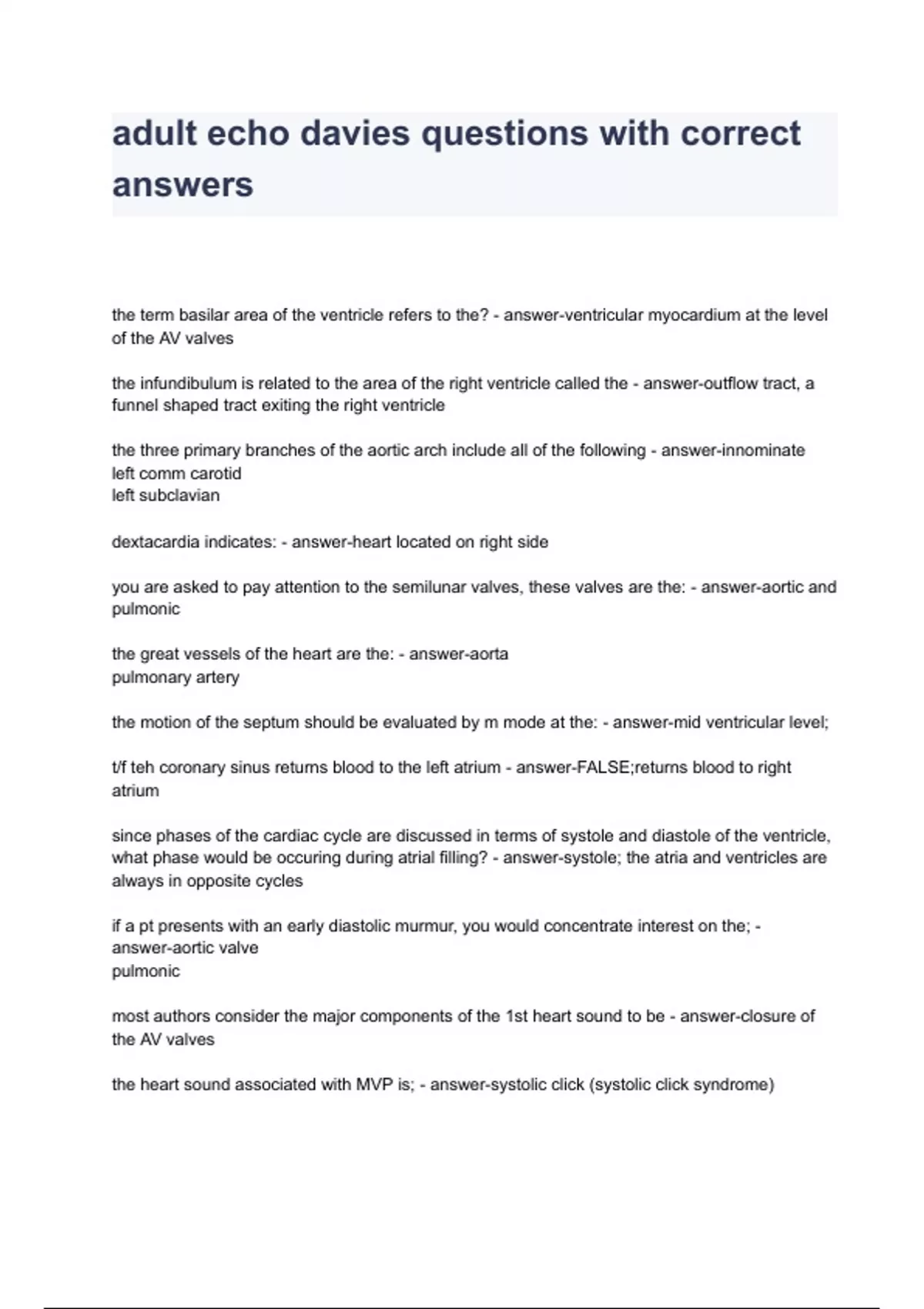 adult echo davies questions with correct answers

the term basilar area of the ventricle refers to the? - answer-ventricular myocardium at the level of the AV valves

the infundibulum is related to the area of the right ventricle called the - answer-outflow tract, a funnel shaped tract exiting the right ventricle

the three primary branches of the aortic arch include all of the following - answer-innominate
left comm carotid
left subclavian

dextacardia indicates: - answer-heart located on right side

you are asked to pay attention to the semilunar valves, these valves are the: - answer-aortic and pulmonic

the great vessels of the heart are the: - answer-aorta
pulmonary artery

the motion of the septum should be evaluated by m mode at the: - answer-mid ventricular level;

t/f teh coronary sinus returns blood to the left atrium - answer-FALSE;returns blood to right atrium

since phases of the cardiac cycle are discussed in terms of systole and diastole of the ventricle, what phase would be occuring during atrial filling? - answer-systole; the atria and ventricles are always in opposite cycles

if a pt presents with an early diastolic murmur, you would concentrate interest on the; - answer-aortic valve
pulmonic

most authors consider the major components of the 1st heart sound to be - answer-closure of the AV valves

the heart sound associated with MVP is; - answer-systolic click (systolic click syndrome)